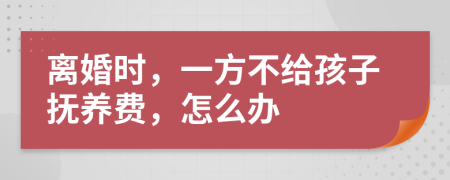 离婚时，一方不给孩子抚养费，怎么办